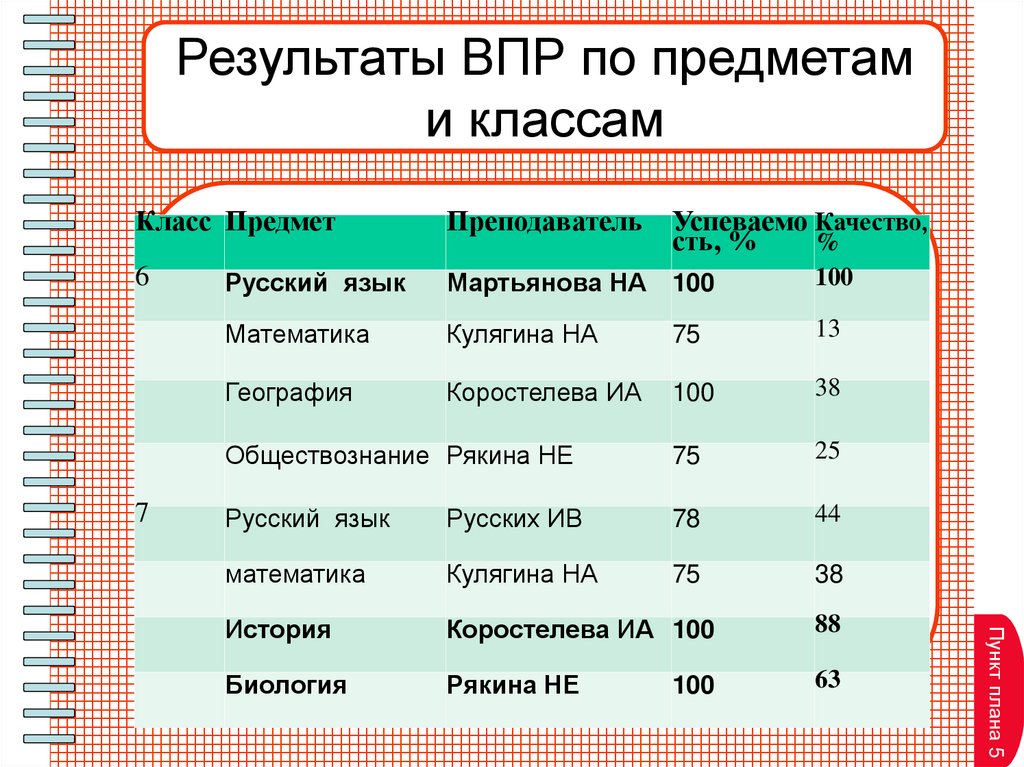 Результаты ВПР по предметам и классам

| Класс | Предмет | Преподаватель | Успеваемость, % | Качество, % |
|---|---|---|---|---|
| 6 | Русский язык | Мартьянова НА | 100 | 100 |
| | Математика | Кулягина НА | 75 | 13 |
| | География | Коростелева ИА | 100 | 38 |
| | Обществознание | Рякина НЕ | 75 | 25 |
| 7 | Русский язык | Русских ИВ | 78 | 44 |
| | математика | Кулягина НА | 75 | 38 |
| | История | Коростелева ИА | 100 | 88 |
| | Биология | Рякина НЕ | 100 | 63 |

Пункт плана 5